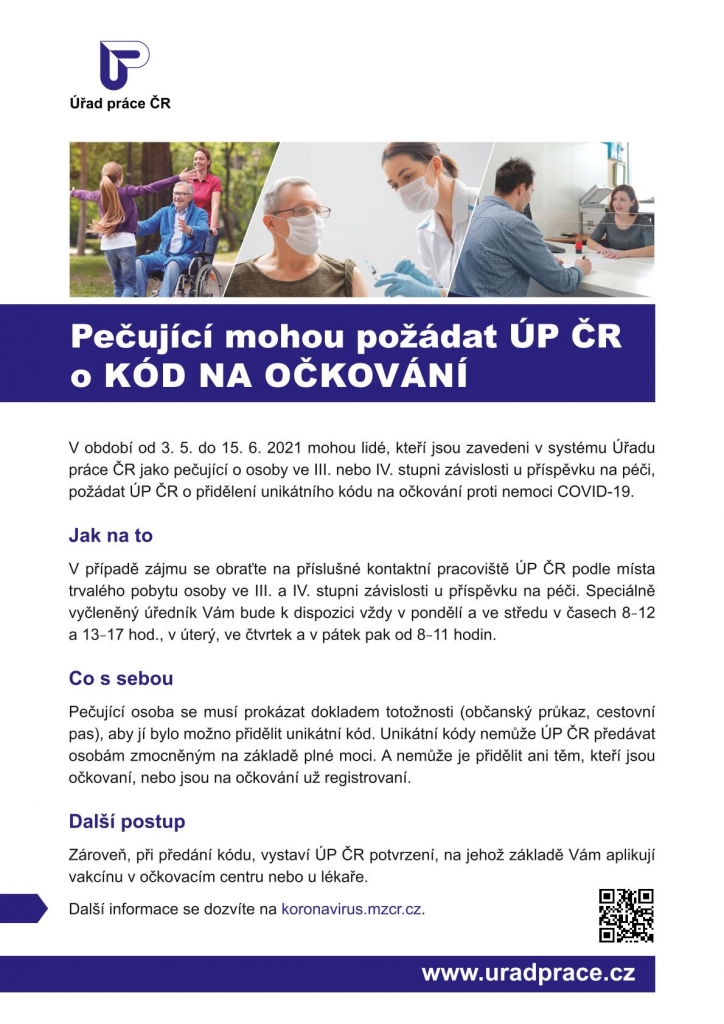 Úřad práce ČR

Pečující mohou požádat ÚP ČR o KÓD NA OČKOVÁNÍ

V období od 3. 5. do 15. 6. 2021 mohou lidé, kteří jsou zavedeni v systému Úřadu práce ČR jako pečující o osoby ve III. nebo IV. stupni závislosti u příspěvku na péči, požádat ÚP ČR o přidělení unikátního kódu na očkování proti nemoci COVID-19.

Jak na to

V případě zájmu se obraťte na příslušné kontaktní pracoviště ÚP ČR podle místa trvalého pobytu osoby ve III. a IV. stupni závislosti u příspěvku na péči. Speciálně vyčleněný úředník Vám bude k dispozici vždy v pondělí a ve středu v časech 8–12 a 13–17 hod., v úterý, ve čtvrtek a v pátek pak od 8–11 hodin.

Co s sebou

Pečující osoba se musí prokázat dokladem totožnosti (občanský průkaz, cestovní pas), aby jí bylo možno přidělit unikátní kód. Unikátní kódy nemůže ÚP ČR předávat osobám zmocněným na základě plné moci. A nemůže je přidělit ani těm, kteří jsou očkovaní, nebo jsou na očkování už registrovaní.

Další postup

Zároveň, při předání kódu, vystaví ÚP ČR potvrzení, na jehož základě Vám aplikují vakcínu v očkovacím centru nebo u lékaře.

Další informace se dozvíte na koronavirus.mzcr.cz.

www.uradprace.cz